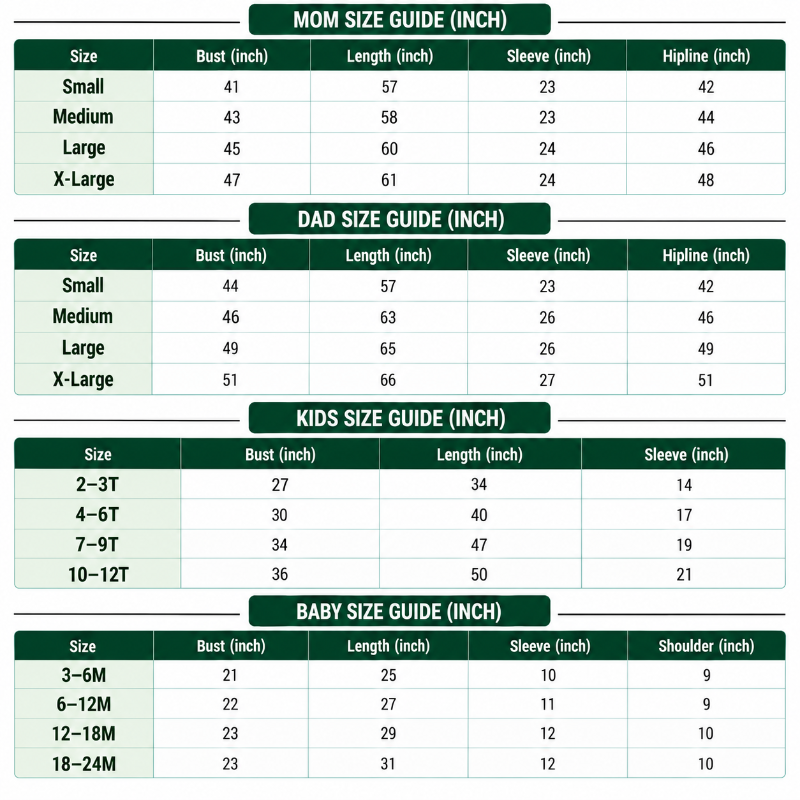 MOM SIZE GUIDE (INCH)

| Size | Bust (inch) | Length (inch) | Sleeve (inch) | Hipline (inch) |
|---|---|---|---|---|
| Small | 41 | 57 | 23 | 42 |
| Medium | 43 | 58 | 23 | 44 |
| Large | 45 | 60 | 24 | 46 |
| X-Large | 47 | 61 | 24 | 48 |

DAD SIZE GUIDE (INCH)

| Size | Bust (inch) | Length (inch) | Sleeve (inch) | Hipline (inch) |
|---|---|---|---|---|
| Small | 44 | 57 | 23 | 42 |
| Medium | 46 | 63 | 26 | 46 |
| Large | 49 | 65 | 26 | 49 |
| X-Large | 51 | 66 | 27 | 51 |

KIDS SIZE GUIDE (INCH)

| Size | Bust (inch) | Length (inch) | Sleeve (inch) |
|---|---|---|---|
| 2–3T | 27 | 34 | 14 |
| 4–6T | 30 | 40 | 17 |
| 7–9T | 34 | 47 | 19 |
| 10–12T | 36 | 50 | 21 |

BABY SIZE GUIDE (INCH)

| Size | Bust (inch) | Length (inch) | Sleeve (inch) | Shoulder (inch) |
|---|---|---|---|---|
| 3–6M | 21 | 25 | 10 | 9 |
| 6–12M | 22 | 27 | 11 | 9 |
| 12–18M | 23 | 29 | 12 | 10 |
| 18–24M | 23 | 31 | 12 | 10 |